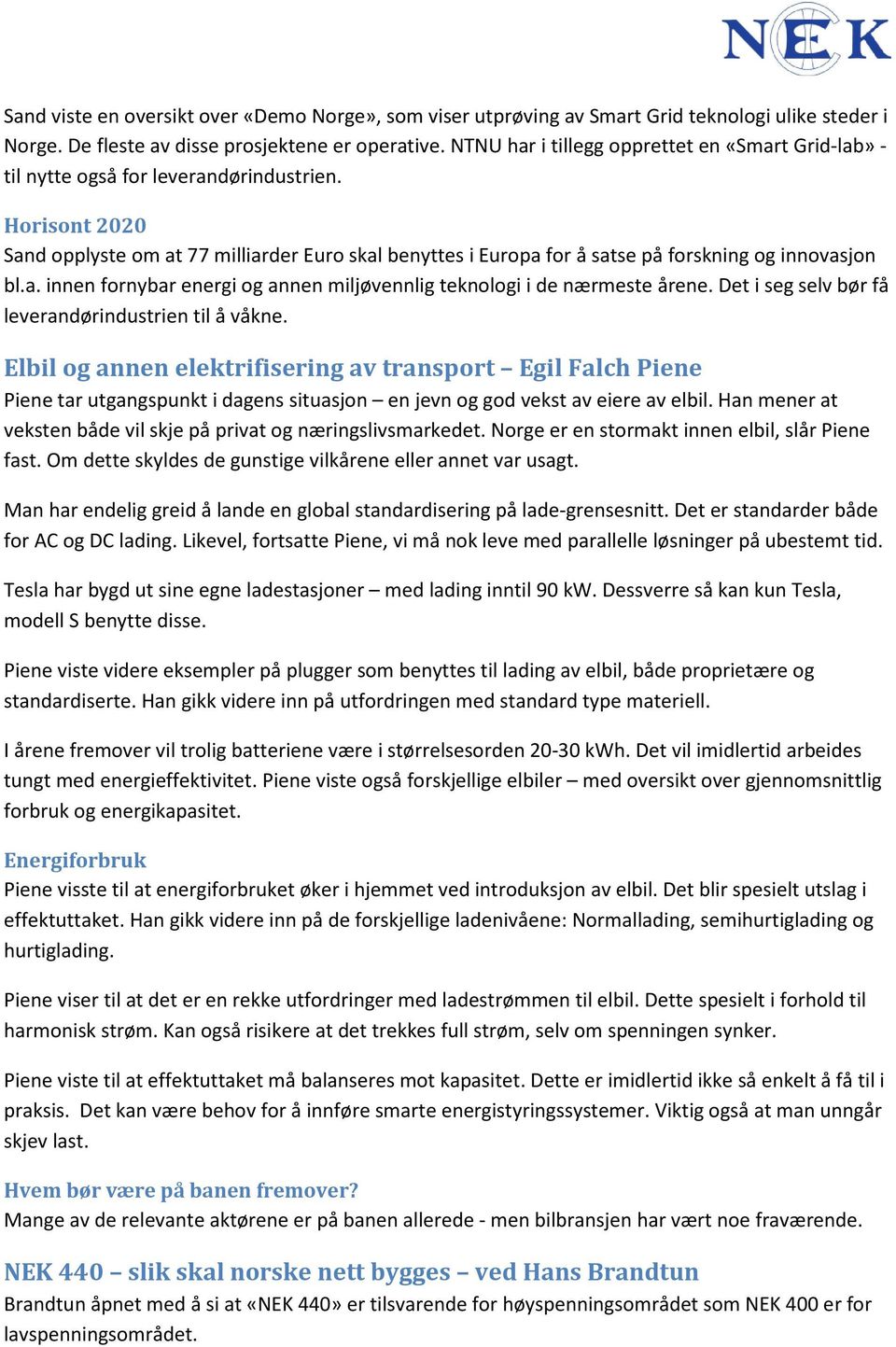 NEK

Sand viste en oversikt over «Demo Norge», som viser utprøving av Smart Grid teknologi ulike steder i Norge. De fleste av disse prosjektene er operative. NTNU har i tillegg opprettet en «Smart Grid-lab» - til nytte også for leverandørindustrien.

Horisont 2020
Sand opplyste om at 77 milliarder Euro skal benyttes i Europa for å satse på forskning og innovasjon bl.a. innen fornybar energi og annen miljøvennlig teknologi i de nærmeste årene. Det i seg selv bør få leverandørindustrien til å våkne.

Elbil og annen elektrifisering av transport – Egil Falch Piene
Piene tar utgangspunkt i dagens situasjon – en jevn og god vekst av eiere av elbil. Han mener at veksten både vil skje på privat og næringslivsmarkedet. Norge er en stormakt innen elbil, slår Piene fast. Om dette skyldes de gunstige vilkårene eller annet var usagt.

Man har endelig greid å lande en global standardisering på lade-grensesnitt. Det er standarder både for AC og DC lading. Likevel, fortsatte Piene, vi må nok leve med parallelle løsninger på ubestemt tid.

Tesla har bygd ut sine egne ladestasjoner – med lading inntil 90 kW. Dessverre så kan kun Tesla, modell S benytte disse.

Piene viste videre eksempler på plugger som benyttes til lading av elbil, både proprietære og standardiserte. Han gikk videre inn på utfordringen med standard type materiell.

I årene fremover vil trolig batteriene være i størrelsesorden 20-30 kWh. Det vil imidlertid arbeides tungt med energieffektivitet. Piene viste også forskjellige elbiler – med oversikt over gjennomsnittlig forbruk og energikapasitet.

Energiforbruk
Piene visste til at energiforbruket øker i hjemmet ved introduksjon av elbil. Det blir spesielt utslag i effektuttaket. Han gikk videre inn på de forskjellige ladenivåene: Normallading, semihurtiglading og hurtiglading.

Piene viser til at det er en rekke utfordringer med ladestrømmen til elbil. Dette spesielt i forhold til harmonisk strøm. Kan også risikere at det trekkes full strøm, selv om spenningen synker.

Piene viste til at effektuttaket må balanseres mot kapasitet. Dette er imidlertid ikke så enkelt å få til i praksis. Det kan være behov for å innføre smarte energistyringssystemer. Viktig også at man unngår skjev last.

Hvem bør være på banen fremover?
Mange av de relevante aktørene er på banen allerede - men bilbransjen har vært noe fraværende.

NEK 440 – slik skal norske nett bygges – ved Hans Brandtun
Brandtun åpnet med å si at «NEK 440» er tilsvarende for høyspenningsområdet som NEK 400 er for lavspenningsområdet.